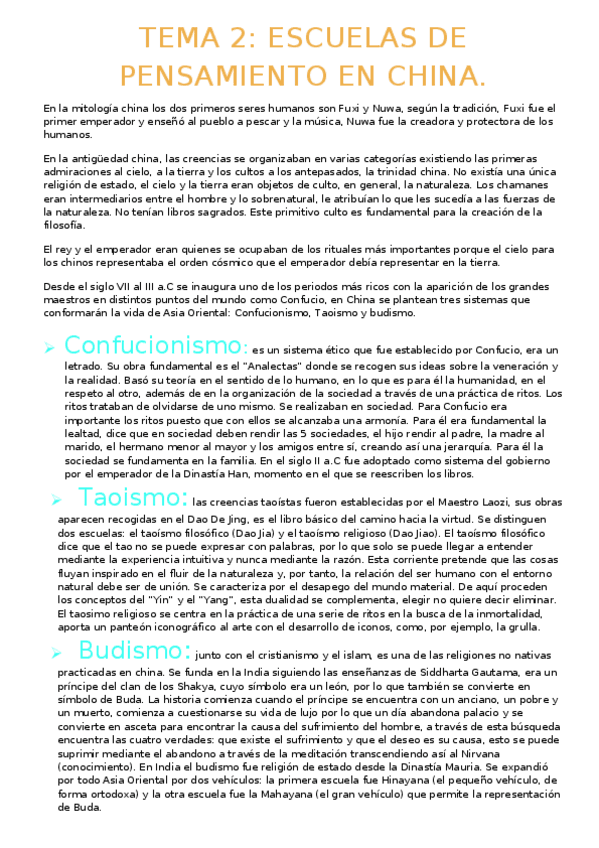 TEMA 2: ESCUELAS DE PENSAMIENTO EN CHINA.

En la mitología china los dos primeros seres humanos son Fuxi y Nuwa, según la tradición, Fuxi fue el primer emperador y enseñó al pueblo a pescar y la música, Nuwa fue la creadora y protectora de los humanos.

En la antigüedad china, las creencias se organizaban en varias categorías existiendo las primeras admiraciones al cielo, a la tierra y los cultos a los antepasados, la trinidad china. No existía una única religión de estado, el cielo y la tierra eran objetos de culto, en general, la naturaleza. Los chamanes eran intermediarios entre el hombre y lo sobrenatural, le atribuían lo que les sucedía a las fuerzas de la naturaleza. No tenían libros sagrados. Este primitivo culto es fundamental para la creación de la filosofía.

El rey y el emperador eran quienes se ocupaban de los rituales más importantes porque el cielo para los chinos representaba el orden cósmico que el emperador debía representar en la tierra.

Desde el siglo VII al III a.C se inaugura uno de los periodos más ricos con la aparición de los grandes maestros en distintos puntos del mundo como Confucio, en China se plantean tres sistemas que conformarán la vida de Asia Oriental: Confucionismo, Taoismo y budismo.

➢ Confucionismo: es un sistema ético que fue establecido por Confucio, era un letrado. Su obra fundamental es el "Analectas" donde se recogen sus ideas sobre la veneración y la realidad. Basó su teoría en el sentido de lo humano, en lo que es para él la humanidad, en el respeto al otro, además de en la organización de la sociedad a través de una práctica de ritos. Los ritos trataban de olvidarse de uno mismo. Se realizaban en sociedad. Para Confucio era importante los ritos puesto que con ellos se alcanzaba una armonía. Para él era fundamental la lealtad, dice que en sociedad deben rendir las 5 sociedades, el hijo rendir al padre, la madre al marido, el hermano menor al mayor y los amigos entre sí, creando así una jerarquía. Para él la sociedad se fundamenta en la familia. En el siglo II a.C fue adoptado como sistema del gobierno por el emperador de la Dinastía Han, momento en el que se reescriben los libros.

➢ Taoismo: las creencias taoístas fueron establecidas por el Maestro Laozi, sus obras aparecen recogidas en el Dao De Jing, es el libro básico del camino hacia la virtud. Se distinguen dos escuelas: el taoísmo filosófico (Dao Jia) y el taoísmo religioso (Dao Jiao). El taoísmo filosófico dice que el tao no se puede expresar con palabras, por lo que solo se puede llegar a entender mediante la experiencia intuitiva y nunca mediante la razón. Esta corriente pretende que las cosas fluyan inspirado en el fluir de la naturaleza y, por tanto, la relación del ser humano con el entorno natural debe ser de unión. Se caracteriza por el desapego del mundo material. De aquí proceden los conceptos del "Yin" y el "Yang", esta dualidad se complementa, elegir no quiere decir eliminar. El taosimo religioso se centra en la práctica de una serie de ritos en la busca de la inmortalidad, aporta un panteón iconográfico al arte con el desarrollo de iconos, como, por ejemplo, la grulla.

➢ Budismo: junto con el cristianismo y el islam, es una de las religiones no nativas practicadas en china. Se funda en la India siguiendo las enseñanzas de Siddharta Gautama, era un príncipe del clan de los Shakya, cuyo símbolo era un león, por lo que también se convierte en símbolo de Buda. La historia comienza cuando el príncipe se encuentra con un anciano, un pobre y un muerto, comienza a cuestionarse su vida de lujo por lo que un día abandona palacio y se convierte en asceta para encontrar la causa del sufrimiento del hombre, a través de esta búsqueda encuentra las cuatro verdades: que existe el sufrimiento y que el deseo es su causa, esto se puede suprimir mediante el abandono a través de la meditación transcendiendo así al Nirvana (conocimiento). En India el budismo fue religión de estado desde la Dinastía Mauria. Se expandió por todo Asia Oriental por dos vehículos: la primera escuela fue Hinayana (el pequeño vehículo, de forma ortodoxa) y la otra escuela fue la Mahayana (el gran vehículo) que permite la representación de Buda.